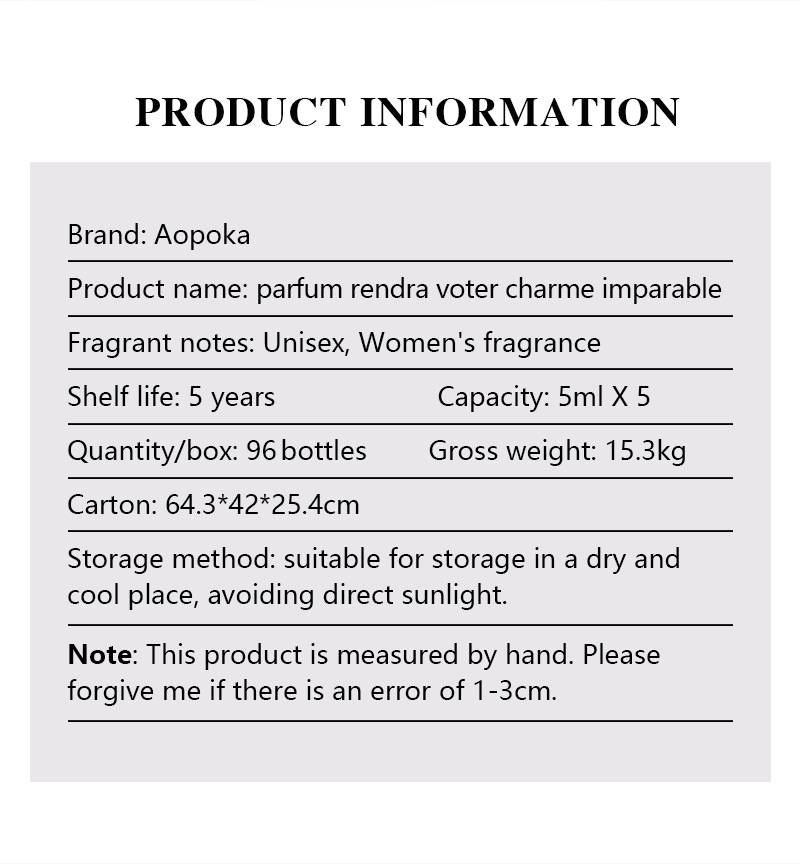 PRODUCT INFORMATION

Brand: Aopoka

Product name: parfum rendra voter charme imparable

Fragrant notes: Unisex, Women's fragrance

Shelf life: 5 years Capacity: 5ml X 5

Quantity/box: 96 bottles Gross weight: 15.3kg

Carton: 64.3*42*25.4cm

Storage method: suitable for storage in a dry and cool place, avoiding direct sunlight.

Note: This product is measured by hand. Please forgive me if there is an error of 1-3cm.